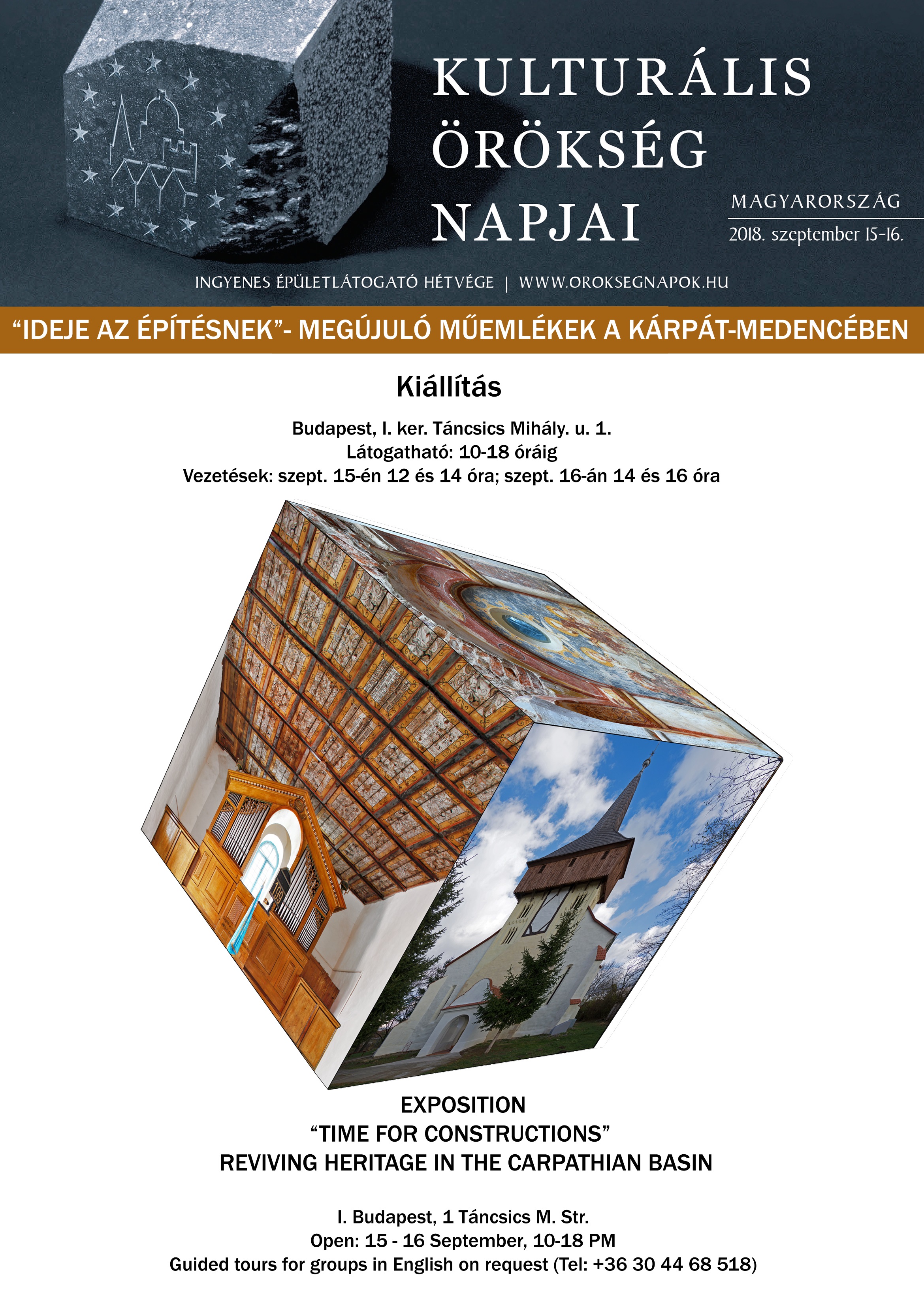 KULTURÁLIS ÖRÖKSÉG NAPJAI

MAGYARORSZÁG
2018. szeptember 15-16.

INGYENES ÉPÜLETLÁTOGATÓ HÉTVÉGE | WWW.OROKSEGNAPOK.HU

“IDEJE AZ ÉPÍTÉSNEK”- MEGÚJULÓ MŰEMLÉKEK A KÁRPÁT-MEDENCÉBEN

Kiállítás

Budapest, I. ker. Táncsics Mihály. u. 1.
Látogatható: 10-18 óráig
Vezetések: szept. 15-én 12 és 14 óra; szept. 16-án 14 és 16 óra

EXPOSITION
“TIME FOR CONSTRUCTIONS”
REVIVING HERITAGE IN THE CARPATHIAN BASIN

I. Budapest, 1 Táncsics M. Str.
Open: 15 - 16 September, 10-18 PM
Guided tours for groups in English on request (Tel: +36 30 44 68 518)